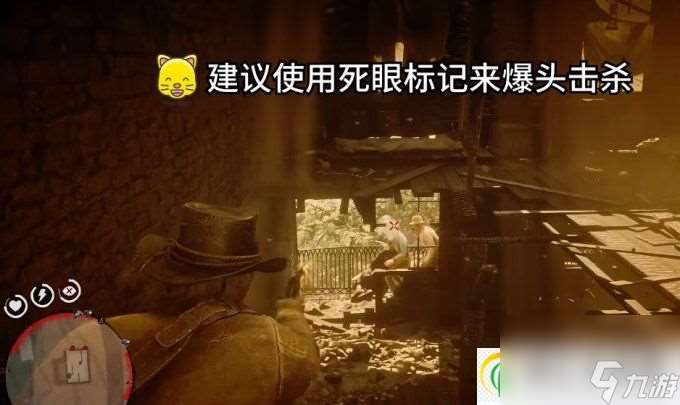 建议使用死眼标记来爆头击杀

九游